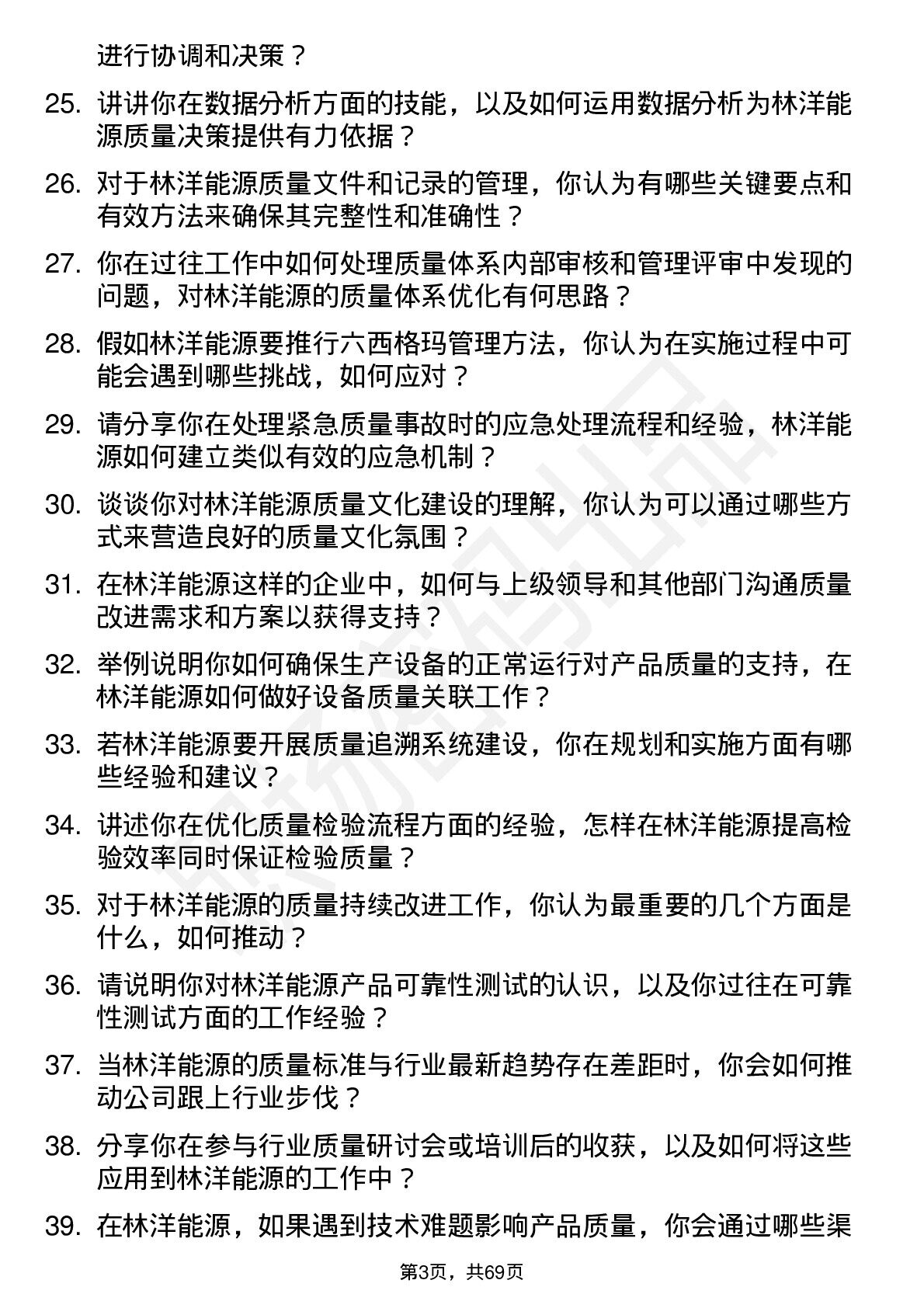 进行协调和决策？

25. 讲讲你在数据分析方面的技能，以及如何运用数据分析为林洋能源质量决策提供有力依据？

26. 对于林洋能源质量文件和记录的管理，你认为有哪些关键要点和有效方法来确保其完整性和准确性？

27. 你在过往工作中如何处理质量体系内部审核和管理评审中发现的问题，对林洋能源的质量体系优化有何思路？

28. 假如林洋能源要推行六西格玛管理方法，你认为在实施过程中可能会遇到哪些挑战，如何应对？

29. 请分享你在处理紧急质量事故时的应急处理流程和经验，林洋能源如何建立类似有效的应急机制？

30. 谈谈你对林洋能源质量文化建设的理解，你认为可以通过哪些方式来营造良好的质量文化氛围？

31. 在林洋能源这样的企业中，如何与上级领导和其他部门沟通质量改进需求和方案以获得支持？

32. 举例说明你如何确保生产设备的正常运行对产品质量的支持，在林洋能源如何做好设备质量关联工作？

33. 若林洋能源要开展质量追溯系统建设，你在规划和实施方面有哪些经验和建议？

34. 讲述你在优化质量检验流程方面的经验，怎样在林洋能源提高检验效率同时保证检验质量？

35. 对于林洋能源的质量持续改进工作，你认为最重要的几个方面是什么，如何推动？

36. 请说明你对林洋能源产品可靠性测试的认识，以及你过往在可靠性测试方面的工作经验？

37. 当林洋能源的质量标准与行业最新趋势存在差距时，你会如何推动公司跟上行业步伐？

38. 分享你在参与行业质量研讨会或培训后的收获，以及如何将这些应用到林洋能源的工作中？

39. 在林洋能源，如果遇到技术难题影响产品质量，你会通过哪些渠

第3页，共69页